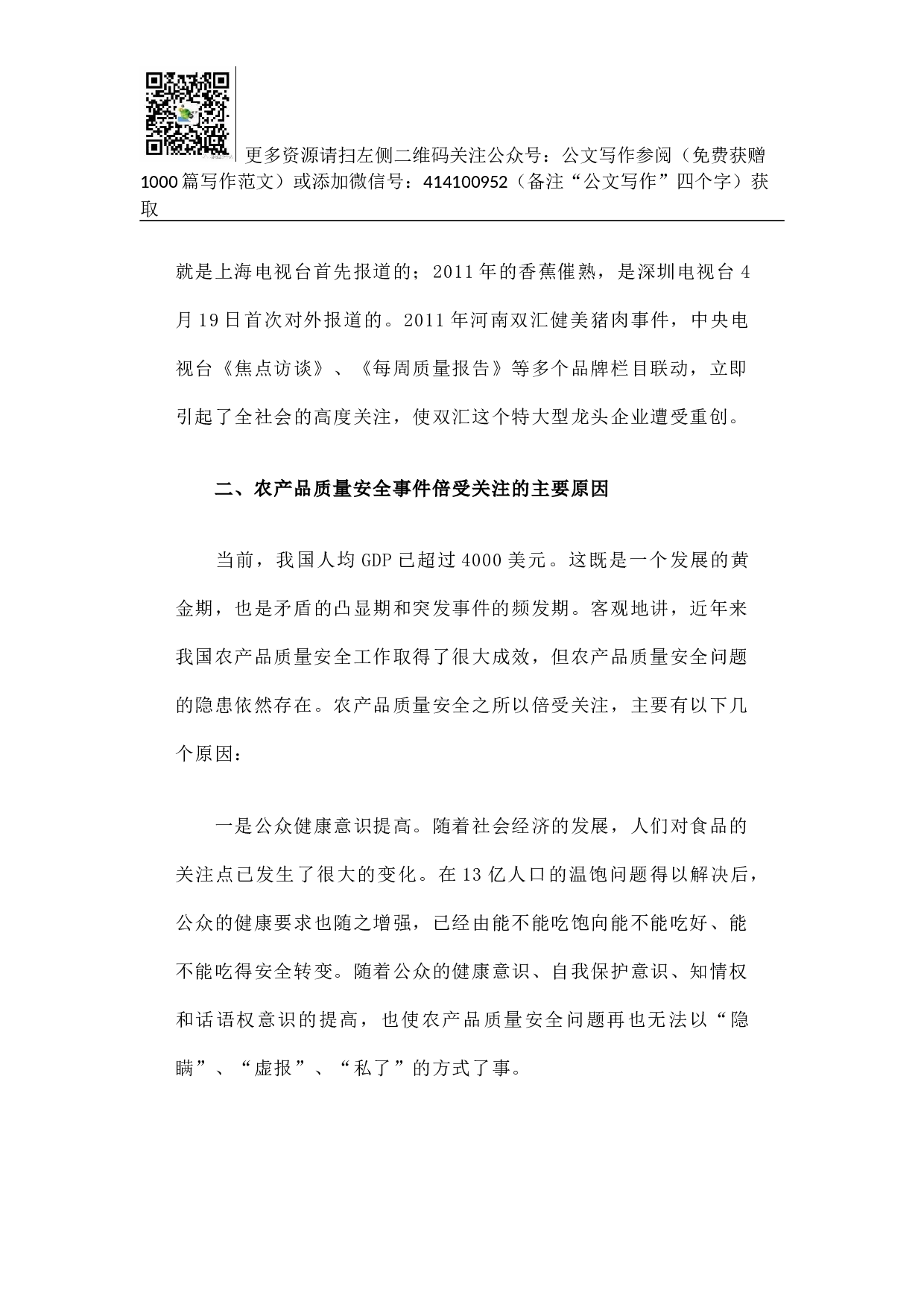 更多资源请扫左侧二维码关注公众号：公文写作参阅（免费获赠1000篇写作范文）或添加微信号：414100952（备注“公文写作”四个字）获取

就是上海电视台首先报道的；2011年的香蕉催熟，是深圳电视台4月19日首次对外报道的。2011年河南双汇健美猪肉事件，中央电视台《焦点访谈》、《每周质量报告》等多个品牌栏目联动，立即引起了全社会的高度关注，使双汇这个特大型龙头企业遭受重创。

二、农产品质量安全事件倍受关注的主要原因

当前，我国人均GDP已超过4000美元。这既是一个发展的黄金期，也是矛盾的凸显期和突发事件的频发期。客观地讲，近年来我国农产品质量安全工作取得了很大成效，但农产品质量安全问题的隐患依然存在。农产品质量安全之所以倍受关注，主要有以下几个原因：

一是公众健康意识提高。随着社会经济的发展，人们对食品的关注点已发生了很大的变化。在13亿人口的温饱问题得以解决后，公众的健康要求也随之增强，已经由能不能吃饱向能不能吃好、能不能吃得安全转变。随着公众的健康意识、自我保护意识、知情权和话语权意识的提高，也使农产品质量安全问题再也无法以“隐瞒”、“虚报”、“私了”的方式了事。